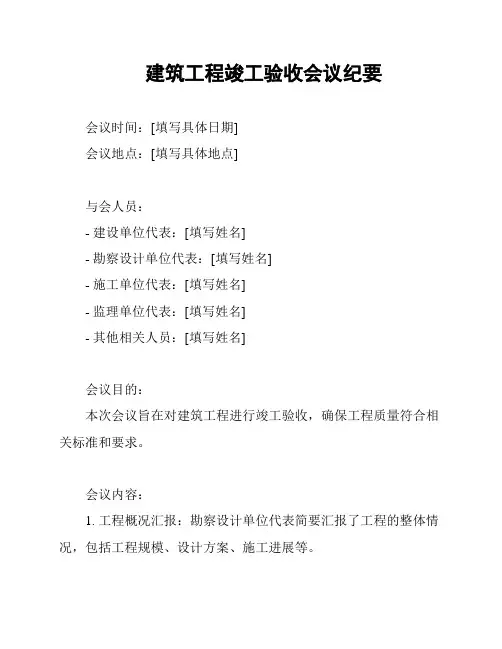 建筑工程竣工验收会议纪要

会议时间：[填写具体日期]
会议地点：[填写具体地点]

与会人员：
- 建设单位代表：[填写姓名]
- 勘察设计单位代表：[填写姓名]
- 施工单位代表：[填写姓名]
- 监理单位代表：[填写姓名]
- 其他相关人员：[填写姓名]

会议目的：
本次会议旨在对建筑工程进行竣工验收，确保工程质量符合相关标准和要求。

会议内容：
1. 工程概况汇报：勘察设计单位代表简要汇报了工程的整体情况，包括工程规模、设计方案、施工进展等。